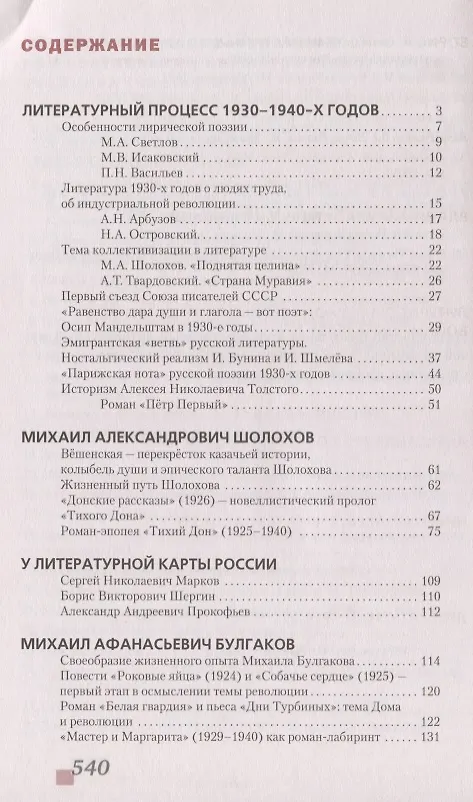 СОДЕРЖАНИЕ

ЛИТЕРАТУРНЫЙ ПРОЦЕСС 1930–1940-Х ГОДОВ . . . . . . . . 3
Особенности лирической поэзии . . . . . . . . 7
М.А. Светлов . . . . . . . . 9
М.В. Исаковский . . . . . . . . 10
П.Н. Васильев . . . . . . . . 12
Литература 1930-х годов о людях труда, об индустриальной революции . . . . . . . . 15
А.Н. Арбузов . . . . . . . . 17
Н.А. Островский . . . . . . . . 18
Тема коллективизации в литературе . . . . . . . . 22
М.А. Шолохов. «Поднятая целина» . . . . . . . . 22
А.Т. Твардовский. «Страна Муравия» . . . . . . . . 26
Первый съезд Союза писателей СССР . . . . . . . . 27
«Равенство дара души и глагола — вот поэт»: Осип Мандельштам в 1930-е годы . . . . . . . . 29
Эмигрантская «ветвь» русской литературы. Ностальгический реализм И. Бунина и И. Шмелёва . . . . . . . . 37
«Парижская нота» русской поэзии 1930-х годов . . . . . . . . 44
Историзм Алексея Николаевича Толстого . . . . . . . . 50
Роман «Пётр Первый» . . . . . . . . 51

МИХАИЛ АЛЕКСАНДРОВИЧ ШОЛОХОВ
Вёшенская — перекрёсток казачьей истории, колыбель души и эпического таланта Шолохова . . . . . . . . 61
Жизненный путь Шолохова . . . . . . . . 62
«Донские рассказы» (1926) — новеллистический пролог «Тихого Дона» . . . . . . . . 67
Роман-эпопея «Тихий Дон» (1925–1940) . . . . . . . . 75

У ЛИТЕРАТУРНОЙ КАРТЫ РОССИИ
Сергей Николаевич Марков . . . . . . . . 109
Борис Викторович Шергин . . . . . . . . 110
Александр Андреевич Прокофьев . . . . . . . . 112

МИХАИЛ АФАНАСЬЕВИЧ БУЛГАКОВ
Своеобразие жизненного опыта Михаила Булгакова . . . . . . . . 114
Повести «Роковые яйца» (1924) и «Собачье сердце» (1925) — первый этап в осмыслении темы революции . . . . . . . . 120
Роман «Белая гвардия» и пьеса «Дни Турбиных»: тема Дома и революции . . . . . . . . 122
«Мастер и Маргарита» (1929–1940) как роман-лабиринт . . . . . . . . 131

540